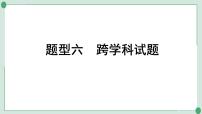 题型六　跨学科试题